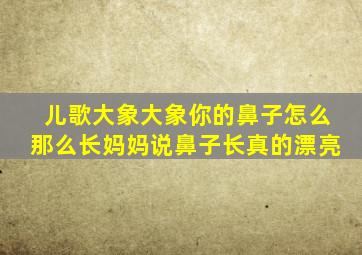 儿歌大象大象你的鼻子怎么那么长妈妈说鼻子长真的漂亮